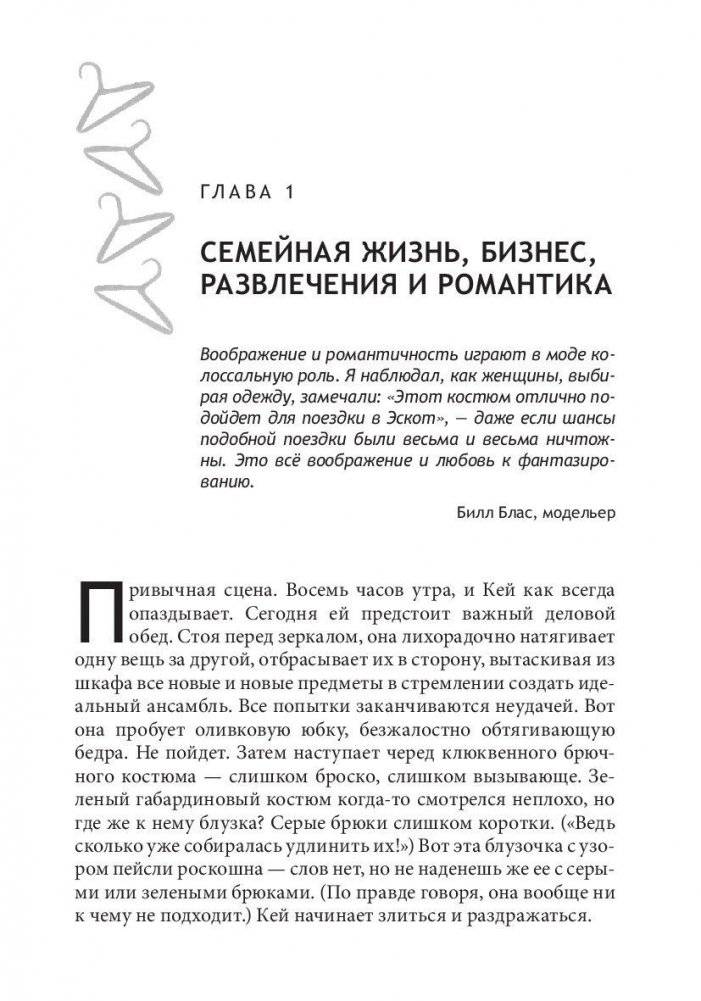 ГЛАВА 1

СЕМЕЙНАЯ ЖИЗНЬ, БИЗНЕС, РАЗВЛЕЧЕНИЯ И РОМАНТИКА

Воображение и романтичность играют в моде колоссальную роль. Я наблюдал, как женщины, выбирая одежду, замечали: «Этот костюм отлично подойдет для поездки в Эскот», — даже если шансы подобной поездки были весьма и весьма ничтожны. Это всё воображение и любовь к фантазированию.

Билл Блас, модельер

Привычная сцена. Восемь часов утра, и Кей как всегда опаздывает. Сегодня ей предстоит важный деловой обед. Стоя перед зеркалом, она лихорадочно натягивает одну вещь за другой, отбрасывает их в сторону, вытаскивая из шкафа все новые и новые предметы в стремлении создать идеальный ансамбль. Все попытки заканчиваются неудачей. Вот она пробует оливковую юбку, безжалостно обтягивающую бедра. Не пойдет. Затем наступает черед клюквенного брючного костюма — слишком броско, слишком вызывающе. Зеленый габардиновый костюм когда-то смотрелся неплохо, но где же к нему блузка? Серые брюки слишком коротки. («Ведь сколько уже собиралась удлинить их!») Вот эта блузочка с узором пейсли роскошна — слов нет, но не наденешь же ее с серыми или зелеными брюками. (По правде говоря, она вообще ни к чему не подходит.) Кей начинает злиться и раздражаться.